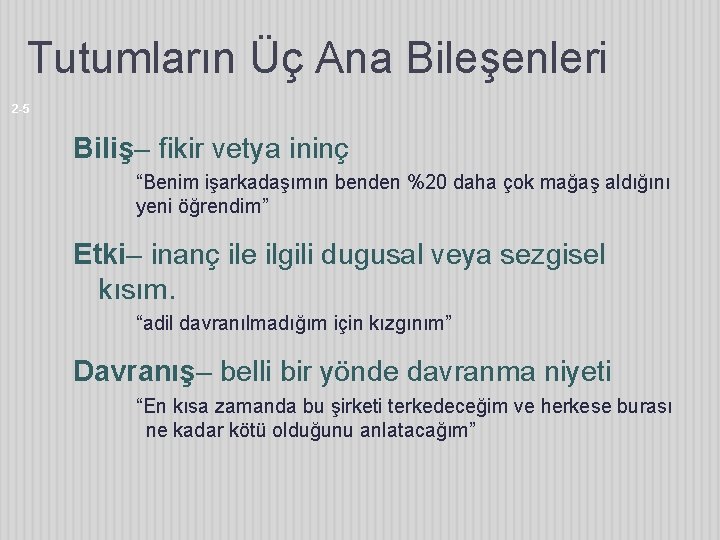 Tutumların Üç Ana Bileşenleri

2-5

Biliş– fikir vetya ininç

“Benim işarkadaşımın benden %20 daha çok mağaş aldığını yeni öğrendim”

Etki– inanç ile ilgili dugusal veya sezgisel kısım.

“adil davranılmadığım için kızgınım”

Davranış– belli bir yönde davranma niyeti

“En kısa zamanda bu şirketi terkedeceğim ve herkese burası ne kadar kötü olduğunu anlatacağım”